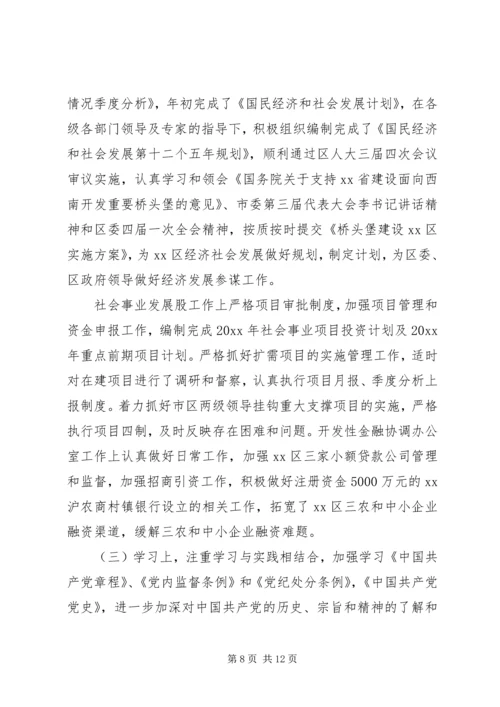 情况季度分析》，年初完成了《国民经济和社会发展计划》，在各级各部门领导及专家的指导下，积极组织编制完成了《国民经济和社会发展第十二个五年规划》，顺利通过区人大三届四次会议审议实施，认真学习和领会《国务院关于支持 xx 省建设面向西南开发重要桥头堡的意见》、市委第三届代表大会李书记讲话精神和区委四届一次全会精神，按质按时提交《桥头堡建设 xx 区实施方案》，为 xx 区经济社会发展做好规划，制定计划，为区委、区政府领导做好经济发展参谋工作。

社会事业发展股工作上严格项目审批制度，加强项目管理和资金申报工作，编制完成 20xx 年社会事业项目投资计划及 20xx 年重点前期项目计划。严格抓好扩需项目的实施管理工作，适时对在建项目进行了调研和督察，认真执行项目月报、季度分析上报制度。着力抓好市区两级领导挂钩重大支撑项目的实施，严格执行项目四制，及时反映存在困难和问题。开发性金融协调办公室工作上认真做好日常工作，加强 xx 区三家小额贷款公司管理和监督，加强招商引资工作，积极做好注册资金 5000 万元的 xx 沪农商村镇银行设立的相关工作，拓宽了 xx 区三农和中小企业融资渠道，缓解三农和中小企业融资难题。

（三）学习上，注重学习与实践相结合，加强学习《中国共产党章程》、《党内监督条例》和《党纪处分条例》，《中国共产党党史》，进一步加深对中国共产党的历史、宗旨和精神的了解和

第 8 页 共 12 页